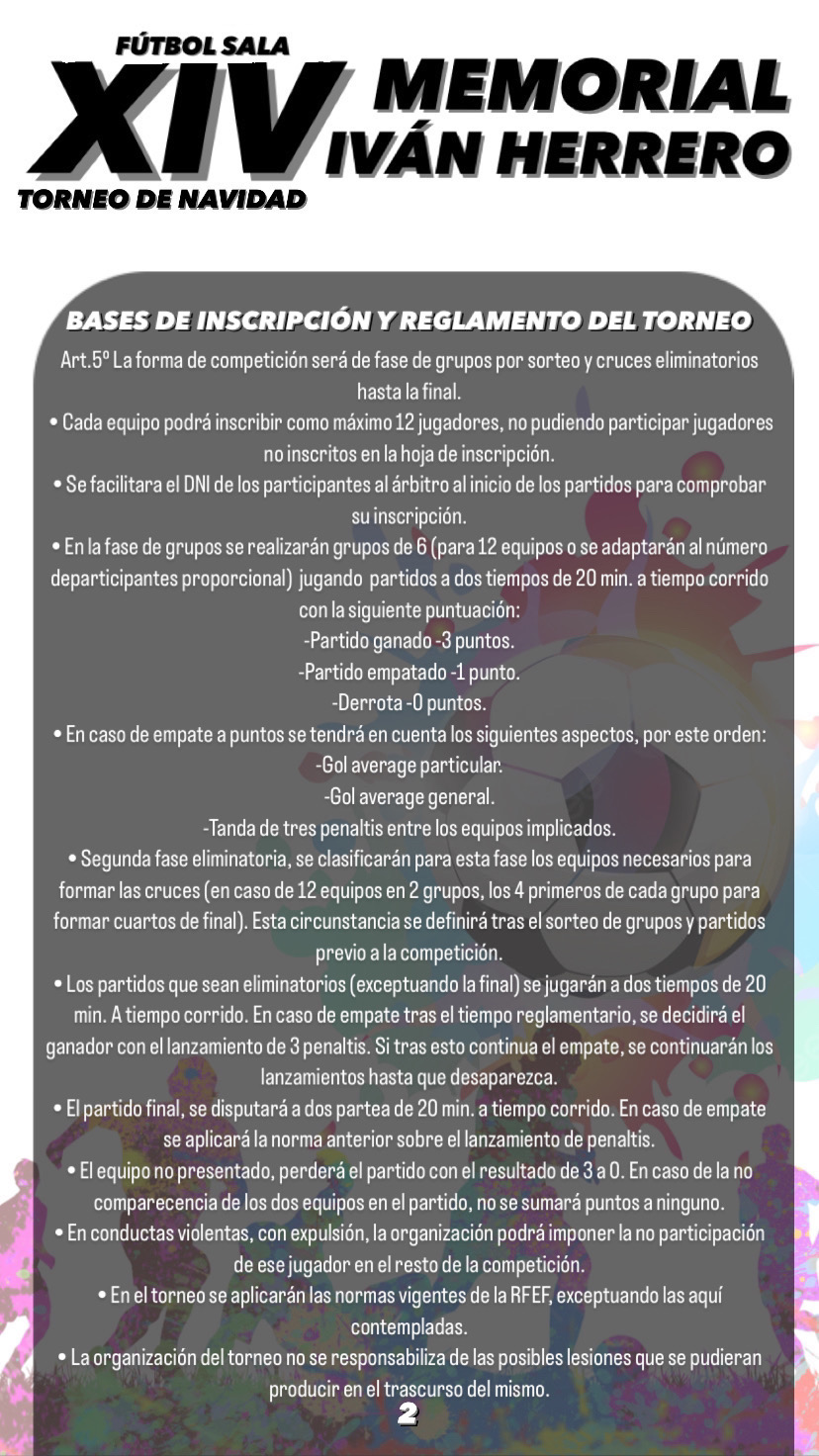 FÚTBOL SALA
XIV
MEMORIAL
IVÁN HERRERO
TORNEO DE NAVIDAD

BASES DE INSCRIPCIÓN Y REGLAMENTO DEL TORNEO

Art.5º La forma de competición será de fase de grupos por sorteo y cruces eliminatorios hasta la final.

• Cada equipo podrá inscribir como máximo 12 jugadores, no pudiendo participar jugadores no inscritos en la hoja de inscripción.

• Se facilitara el DNI de los participantes al árbitro al inicio de los partidos para comprobar su inscripción.

• En la fase de grupos se realizarán grupos de 6 (para 12 equipos o se adaptarán al número departicipantes proporcional) jugando partidos a dos tiempos de 20 min. a tiempo corrido con la siguiente puntuación:
-Partido ganado -3 puntos.
-Partido empatado -1 punto.
-Derrota -0 puntos.

• En caso de empate a puntos se tendrá en cuenta los siguientes aspectos, por este orden:
-Gol average particular.
-Gol average general.
-Tanda de tres penaltis entre los equipos implicados.

• Segunda fase eliminatoria, se clasificarán para esta fase los equipos necesarios para formar las cruces (en caso de 12 equipos en 2 grupos, los 4 primeros de cada grupo para formar cuartos de final). Esta circunstancia se definirá tras el sorteo de grupos y partidos previo a la competición.

• Los partidos que sean eliminatorios (exceptuando la final) se jugarán a dos tiempos de 20 min. A tiempo corrido. En caso de empate tras el tiempo reglamentario, se decidirá el ganador con el lanzamiento de 3 penaltis. Si tras esto continua el empate, se continuarán los lanzamientos hasta que desaparezca.

• El partido final, se disputará a dos partea de 20 min. a tiempo corrido. En caso de empate se aplicará la norma anterior sobre el lanzamiento de penaltis.

• El equipo no presentado, perderá el partido con el resultado de 3 a 0. En caso de la no comparecencia de los dos equipos en el partido, no se sumará puntos a ninguno.

• En conductas violentas, con expulsión, la organización podrá imponer la no participación de ese jugador en el resto de la competición.

• En el torneo se aplicarán las normas vigentes de la RFEF, exceptuando las aquí contempladas.

• La organización del torneo no se responsabiliza de las posibles lesiones que se pudieran producir en el trascurso del mismo.

2